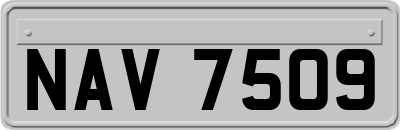 NAV 7509